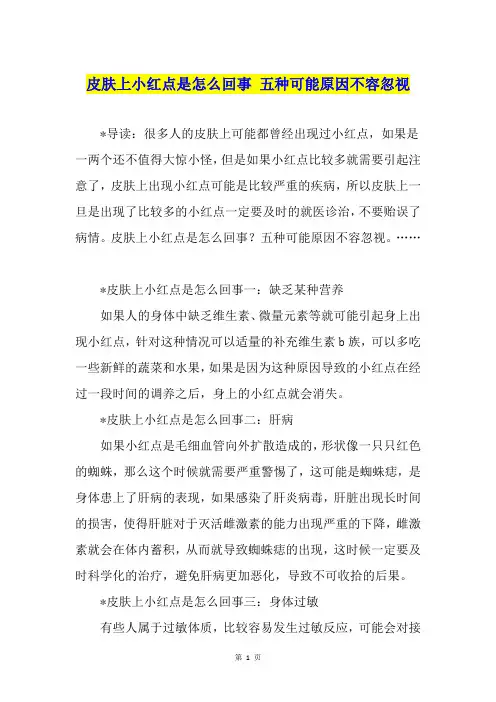 皮肤上小红点是怎么回事 五种可能原因不容忽视

*导读：很多人的皮肤上可能都曾经出现过小红点，如果是一两个还不值得大惊小怪，但是如果小红点比较多就需要引起注意了，皮肤上出现小红点可能是比较严重的疾病，所以皮肤上一旦是出现了比较多的小红点一定要及时的就医诊治，不要贻误了病情。皮肤上小红点是怎么回事？五种可能原因不容忽视。……

*皮肤上小红点是怎么回事一：缺乏某种营养

如果人的身体中缺乏维生素、微量元素等就可能引起身上出现小红点，针对这种情况可以适量的补充维生素 b 族，可以多吃一些新鲜的蔬菜和水果，如果是因为这种原因导致的小红点在经过一段时间的调养之后，身上的小红点就会消失。

*皮肤上小红点是怎么回事二：肝病

如果小红点是毛细血管向外扩散造成的，形状像一只只红色的蜘蛛，那么这个时候就需要严重警惕了，这可能是蜘蛛痣，是身体患上了肝病的表现，如果感染了肝炎病毒，肝脏出现长时间的损害，使得肝脏对于灭活雌激素的能力出现严重的下降，雌激素就会在体内蓄积，从而就导致蜘蛛痣的出现，这时候一定要及时科学化的治疗，避免肝病更加恶化，导致不可收拾的后果。

*皮肤上小红点是怎么回事三：身体过敏

有些人属于过敏体质，比较容易发生过敏反应，可能会对接

第 1 页